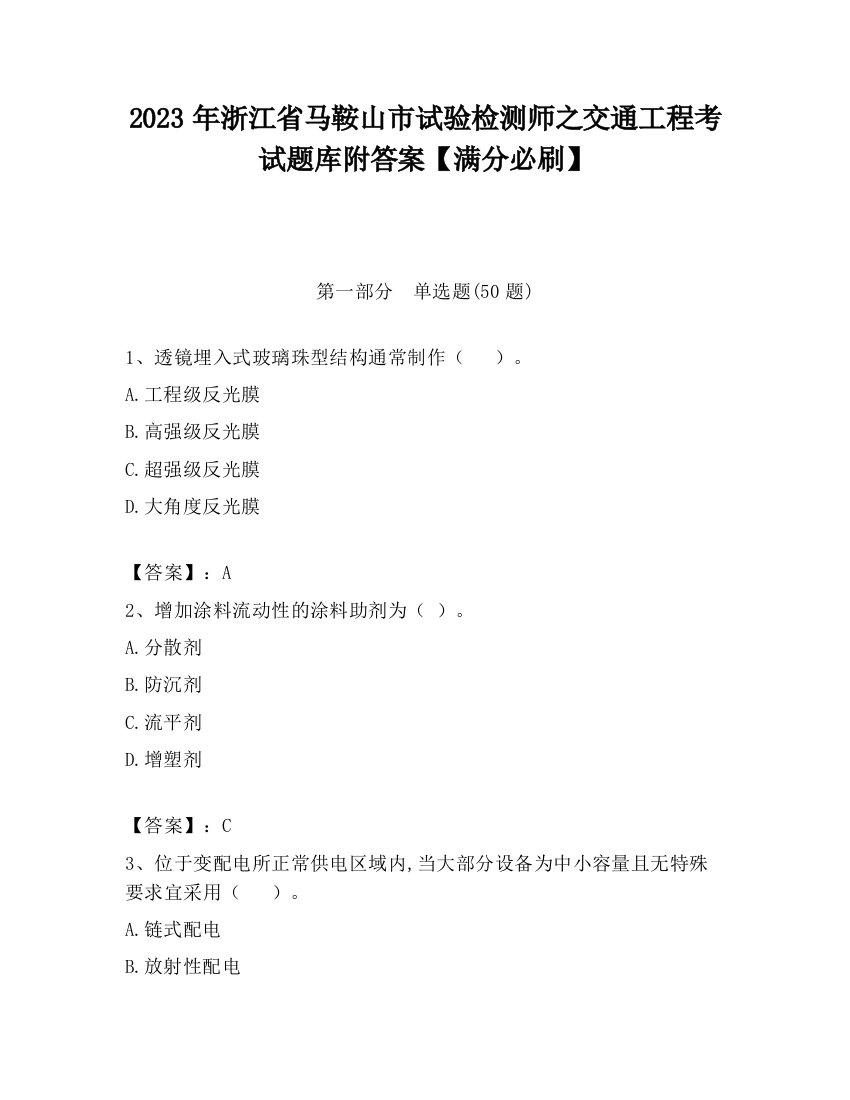 2023 年浙江省马鞍山市试验检测师之交通工程考试题库附答案【满分必刷】

第一部分　单选题(50 题)

1、透镜埋入式玻璃珠型结构通常制作（　　）。

A.工程级反光膜

B.高强级反光膜

C.超强级反光膜

D.大角度反光膜

【答案】：A

2、增加涂料流动性的涂料助剂为（ ）。

A.分散剂

B.防沉剂

C.流平剂

D.增塑剂

【答案】：C

3、位于变配电所正常供电区域内,当大部分设备为中小容量且无特殊要求宜采用（　　）。

A.链式配电

B.放射性配电